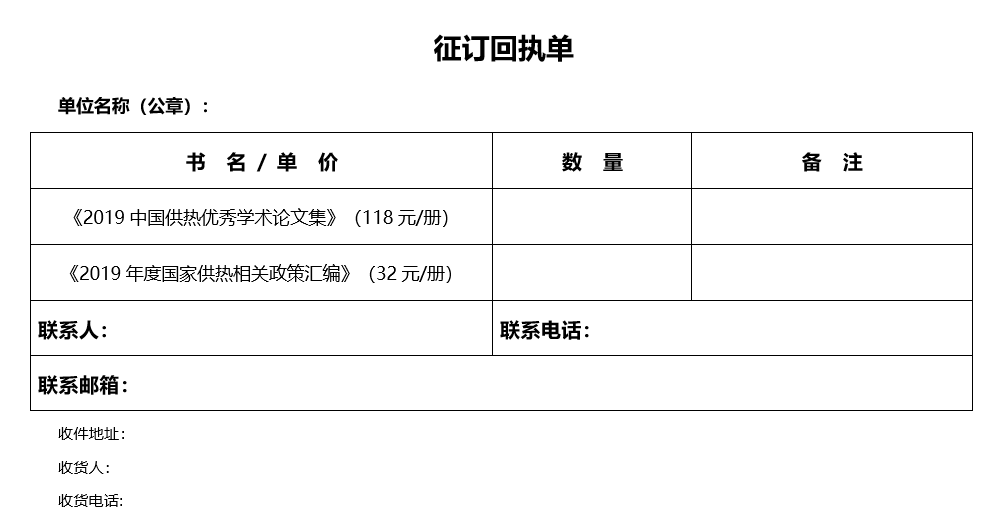 征订回执单

单位名称（公章）：

| 书 名／单 价 | 数 量 | 备 注 |
|---|---|---|
| 《2019中国供热优秀学术论文集》（118元/册） | | |
| 《2019年度国家供热相关政策汇编》（32元/册） | | |
| 联系人： | 联系电话： | |
| 联系邮箱： | | |

收件地址：

收货人：

收货电话：